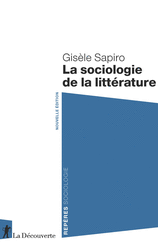 Gisèle Sapiro
La sociologie de la littérature

NOUVELLE ÉDITION

REPÈRES SOCIOLOGIE

La Découverte